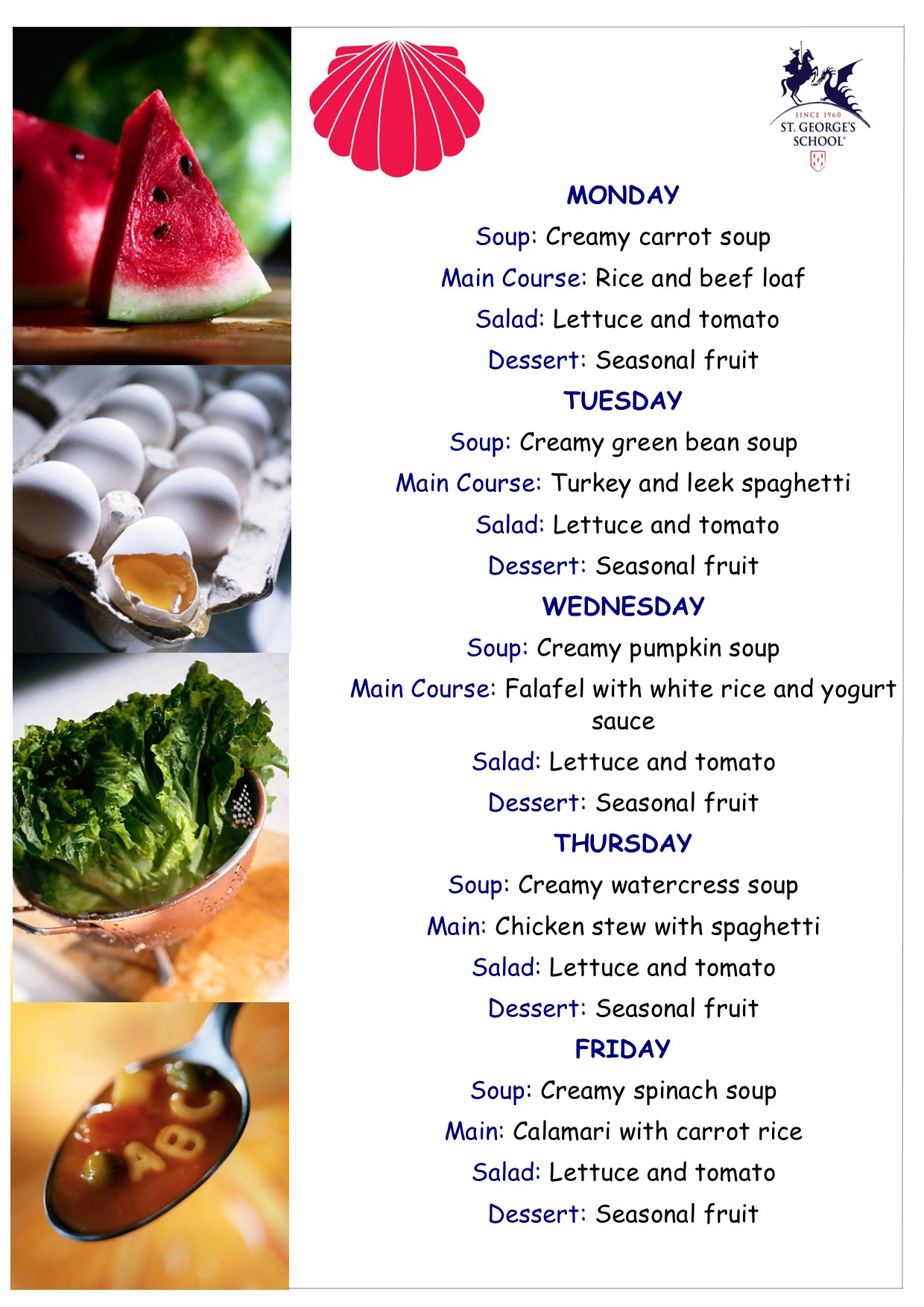 SINCE 1960
ST. GEORGE'S SCHOOL

MONDAY

Soup: Creamy carrot soup

Main Course: Rice and beef loaf

Salad: Lettuce and tomato

Dessert: Seasonal fruit

TUESDAY

Soup: Creamy green bean soup

Main Course: Turkey and leek spaghetti

Salad: Lettuce and tomato

Dessert: Seasonal fruit

WEDNESDAY

Soup: Creamy pumpkin soup

Main Course: Falafel with white rice and yogurt sauce

Salad: Lettuce and tomato

Dessert: Seasonal fruit

THURSDAY

Soup: Creamy watercress soup

Main: Chicken stew with spaghetti

Salad: Lettuce and tomato

Dessert: Seasonal fruit

FRIDAY

Soup: Creamy spinach soup

Main: Calamari with carrot rice

Salad: Lettuce and tomato

Dessert: Seasonal fruit

ABC